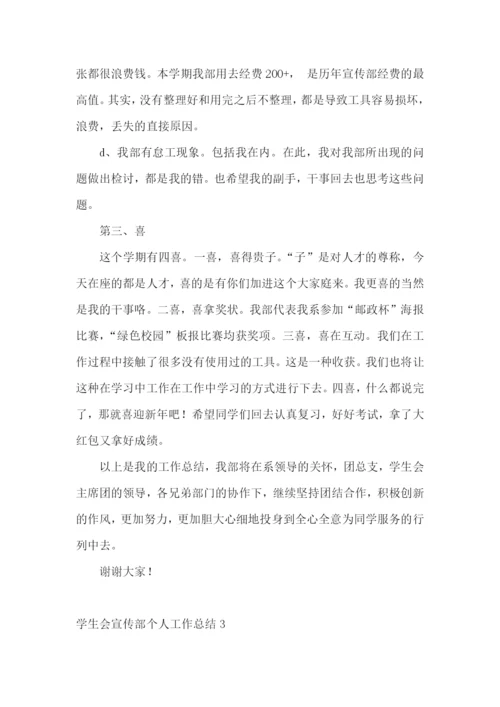 张都很浪费钱。本学期我部用去经费 200+， 是历年宣传部经费的最高值。其实，没有整理好和用完之后不整理，都是导致工具容易损坏，浪费，丢失的直接原因。

d、我部有怠工现象。包括我在内。在此，我对我部所出现的问题做出检讨，都是我的错。也希望我的副手，干事回去也思考这些问题。

第三、喜

这个学期有四喜。一喜，喜得贵子。“子”是对人才的尊称，今天在座的都是人才，喜的是有你们加进这个大家庭来。我更喜的当然是我的干事咯。二喜，喜拿奖状。我部代表我系参加“邮政杯”海报比赛，“绿色校园”板报比赛均获奖项。三喜，喜在互动。我们在工作过程中接触了很多没有使用过的工具。这是一种收获。我们也将让这种在学习中工作在工作中学习的方式进行下去。四喜，什么都说完了，那就喜迎新年吧！希望同学们回去认真复习，好好考试，拿了大红包又拿好成绩。

以上是我的工作总结，我部将在系领导的关怀，团总支，学生会主席团的领导，各兄弟部门的协作下，继续坚持团结合作，积极创新的作风，更加努力，更加胆大心细地投身到全心全意为同学服务的行列中去。

谢谢大家！

学生会宣传部个人工作总结 3